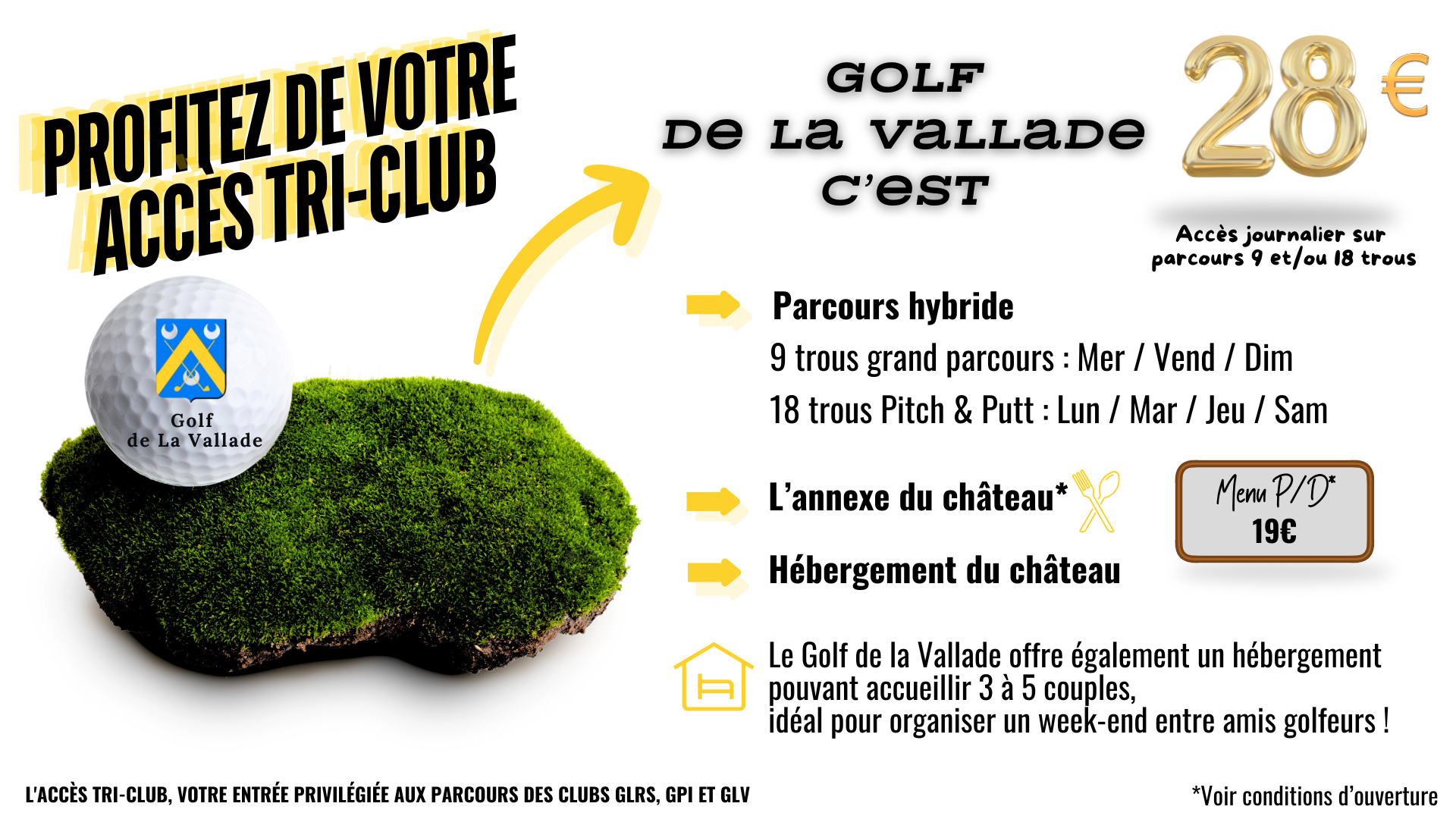 PROFITEZ DE VOTRE ACCÈS TRI-CLUB

Golf de La Vallade

GOLF DE LA VALLADE C'EST

28 €

Accès journalier sur parcours 9 et/ou 18 trous

Parcours hybride

9 trous grand parcours : Mer / Vend / Dim

18 trous Pitch & Putt : Lun / Mar / Jeu / Sam

L'annexe du château*

Menu P/D* 19€

Hébergement du château

Le Golf de la Vallade offre également un hébergement pouvant accueillir 3 à 5 couples, idéal pour organiser un week-end entre amis golfeurs !

L'ACCÈS TRI-CLUB, VOTRE ENTRÉE PRIVILÉGIÉE AUX PARCOURS DES CLUBS GLRS, GPI ET GLV

*Voir conditions d'ouverture